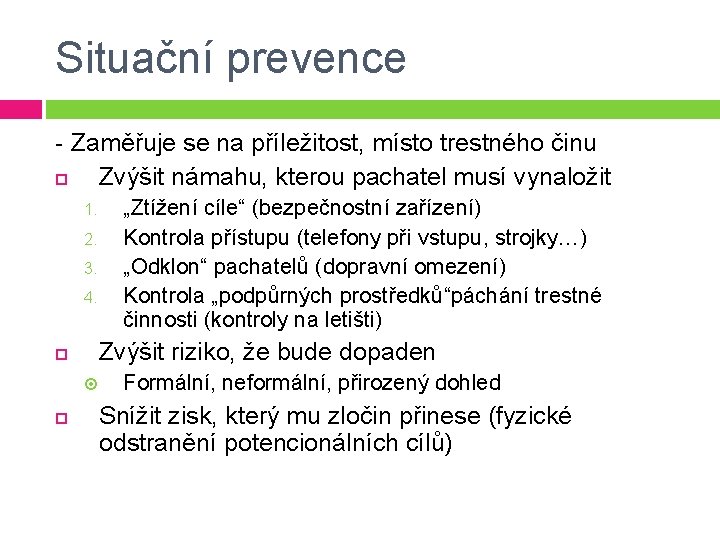 Situační prevence

- Zaměřuje se na příležitost, místo trestného činu

Zvýšit námahu, kterou pachatel musí vynaložit

1. „Ztížení cíle“ (bezpečnostní zařízení)
2. Kontrola přístupu (telefony při vstupu, strojky…)
3. „Odklon“ pachatelů (dopravní omezení)
4. Kontrola „podpůrných prostředků“páchání trestné činnosti (kontroly na letišti)

Zvýšit riziko, že bude dopaden

Formální, neformální, přirozený dohled

Snížit zisk, který mu zločin přinese (fyzické odstranění potencionálních cílů)